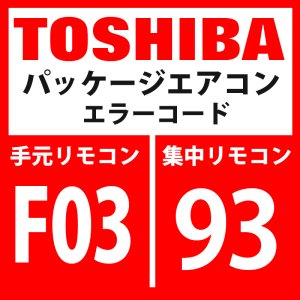 TOSHIBA
パッケージエアコン
エラーコード

手元リモコン

F03

集中リモコン

93